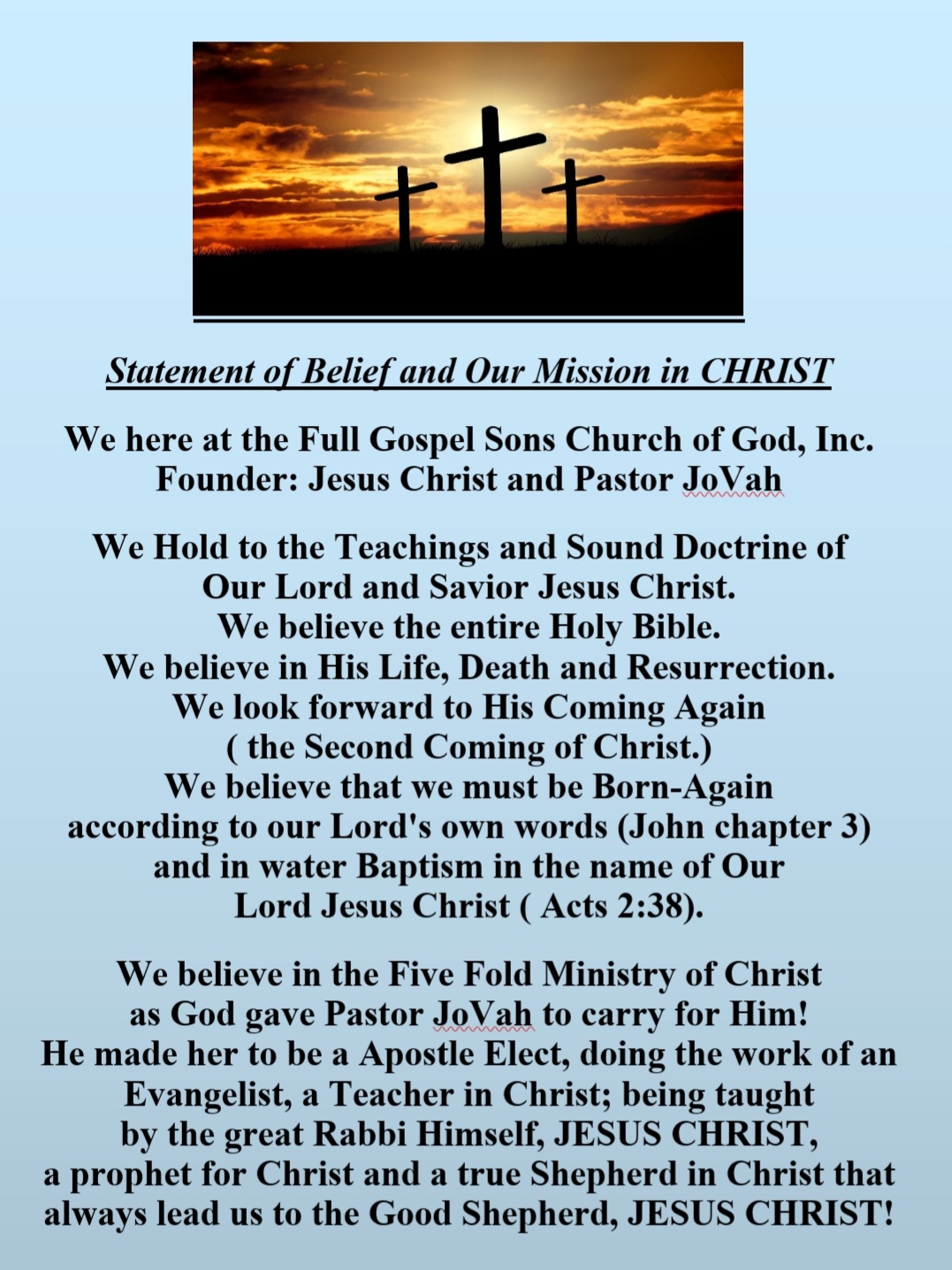 Statement of Belief and Our Mission in CHRIST

We here at the Full Gospel Sons Church of God, Inc. Founder: Jesus Christ and Pastor JoVah

We Hold to the Teachings and Sound Doctrine of Our Lord and Savior Jesus Christ.
We believe the entire Holy Bible.
We believe in His Life, Death and Resurrection.
We look forward to His Coming Again ( the Second Coming of Christ.)
We believe that we must be Born-Again according to our Lord's own words (John chapter 3) and in water Baptism in the name of Our Lord Jesus Christ ( Acts 2:38).

We believe in the Five Fold Ministry of Christ as God gave Pastor JoVah to carry for Him!
He made her to be a Apostle Elect, doing the work of an Evangelist, a Teacher in Christ; being taught by the great Rabbi Himself, JESUS CHRIST, a prophet for Christ and a true Shepherd in Christ that always lead us to the Good Shepherd, JESUS CHRIST!